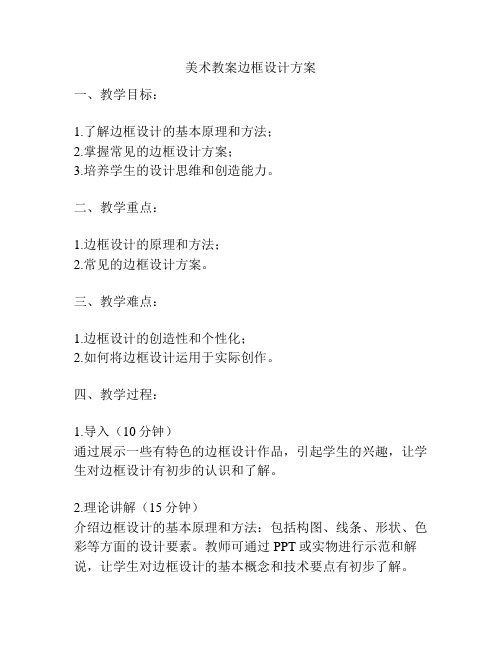 美术教案边框设计方案

一、教学目标：

1.了解边框设计的基本原理和方法；
2.掌握常见的边框设计方案；
3.培养学生的设计思维和创造能力。

二、教学重点：

1.边框设计的原理和方法；
2.常见的边框设计方案。

三、教学难点：

1.边框设计的创造性和个性化；
2.如何将边框设计运用于实际创作。

四、教学过程：

1.导入（10 分钟）
通过展示一些有特色的边框设计作品，引起学生的兴趣，让学生对边框设计有初步的认识和了解。

2.理论讲解（15 分钟）
介绍边框设计的基本原理和方法：包括构图、线条、形状、色彩等方面的设计要素。教师可通过 PPT 或实物进行示范和解说，让学生对边框设计的基本概念和技术要点有初步了解。